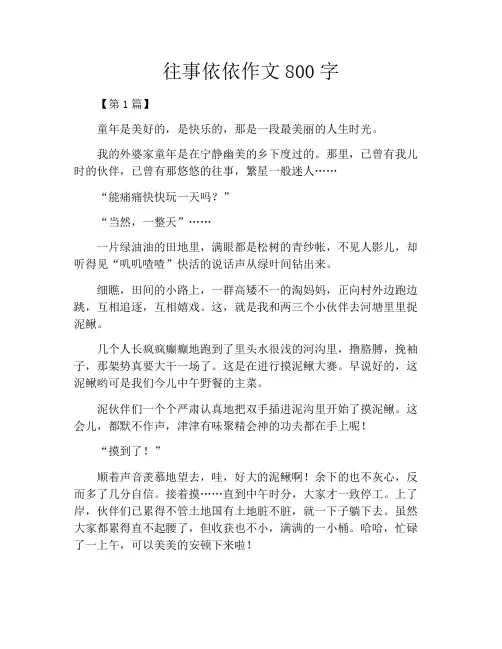 往事依依作文800字

【第1篇】

童年是美好的，是快乐的，那是一段最美丽的人生时光。

我的外婆家童年是在宁静幽美的乡下度过的。那里，已曾有我儿时的伙伴，已曾有那悠悠的往事，繁星一般迷人……

“能痛痛快快玩一天吗？”

“当然，一整天”……

一片绿油油的田地里，满眼都是松树的青纱帐，不见人影儿，却听得见“叽叽喳喳”快活的说话声从绿叶间钻出来。

细瞧，田间的小路上，一群高矮不一的淘妈妈，正向村外边跑边跳，互相追逐，互相嬉戏。这，就是我和两三个小伙伴去河塘里里捉泥鳅。

几个人长疯疯癫癫地跑到了里头水很浅的河沟里，撸胳膊，挽袖子，那架势真要大干一场了。这是在进行摸泥鳅大赛。早说好的，这泥鳅哟可是我们今儿中午野餐的主菜。

泥伙伴们一个个严肃认真地把双手插进泥沟里开始了摸泥鳅。这会儿，都默不作声，津津有味聚精会神的功夫都在手上呢！

“摸到了！”

顺着声音羡慕地望去，哇，好大的泥鳅啊！余下的也不灰心，反而多了几分自信。接着摸……直到中午时分，大家才一致停工。上了岸，伙伴们已累得不管土地国有土地脏不脏，就一下子躺下去。虽然大家都累得直不起腰了，但收获也不小，满满的一小桶。哈哈，忙碌了一上午，可以美美的安顿下来啦！